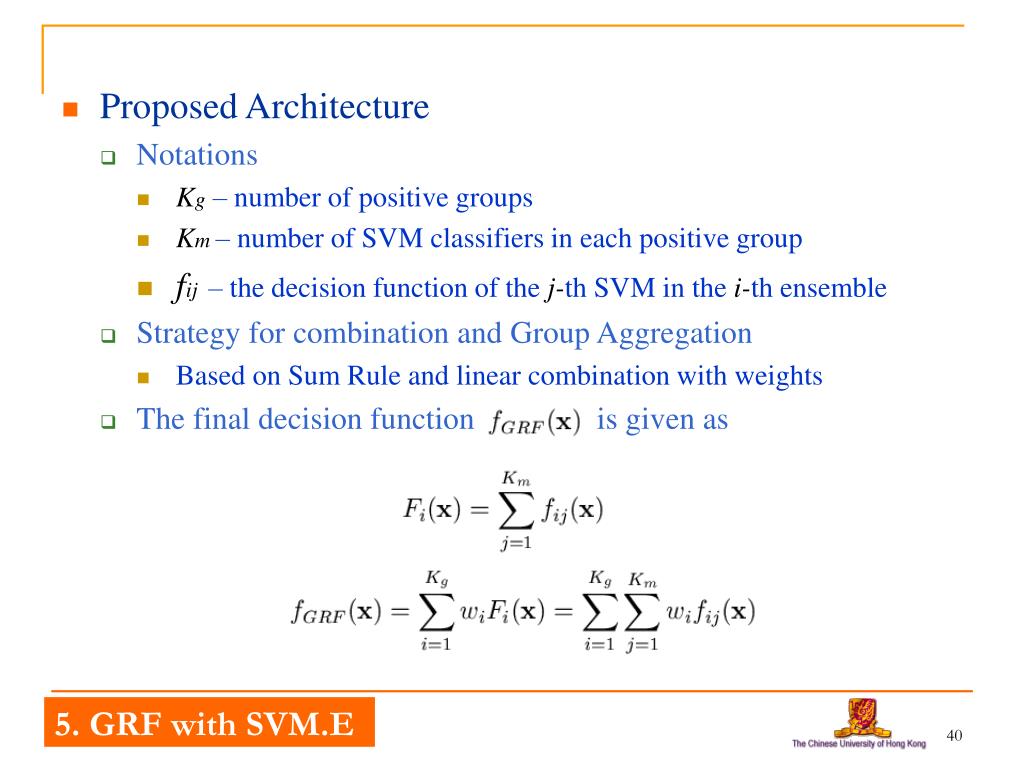 Proposed Architecture

Notations

$K_g$ – number of positive groups

$K_m$ – number of SVM classifiers in each positive group

$f_{ij}$ – the decision function of the $j$-th SVM in the $i$-th ensemble

Strategy for combination and Group Aggregation

Based on Sum Rule and linear combination with weights

The final decision function $f_{GRF}(\mathbf{x})$ is given as

$F_i(\mathbf{x}) = \sum_{j=1}^{K_m} f_{ij}(\mathbf{x})$

$f_{GRF}(\mathbf{x}) = \sum_{i=1}^{K_g} w_i F_i(\mathbf{x}) = \sum_{i=1}^{K_g} \sum_{j=1}^{K_m} w_i f_{ij}(\mathbf{x})$

5. GRF with SVM.E

The Chinese University of Hong Kong

40